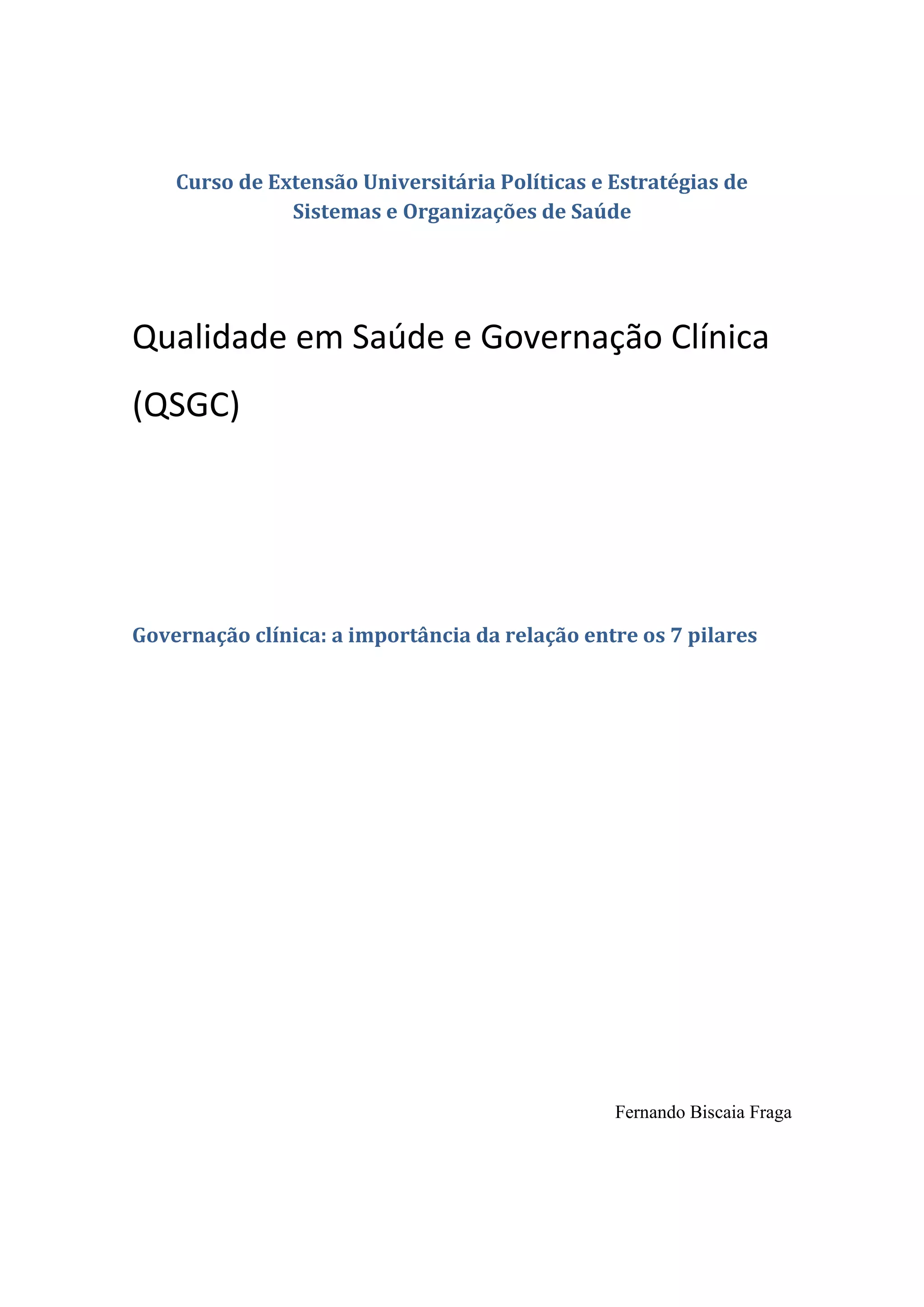 Curso de Extensão Universitária Políticas e Estratégias de Sistemas e Organizações de Saúde

Qualidade em Saúde e Governação Clínica (QSGC)

Governação clínica: a importância da relação entre os 7 pilares

Fernando Biscaia Fraga